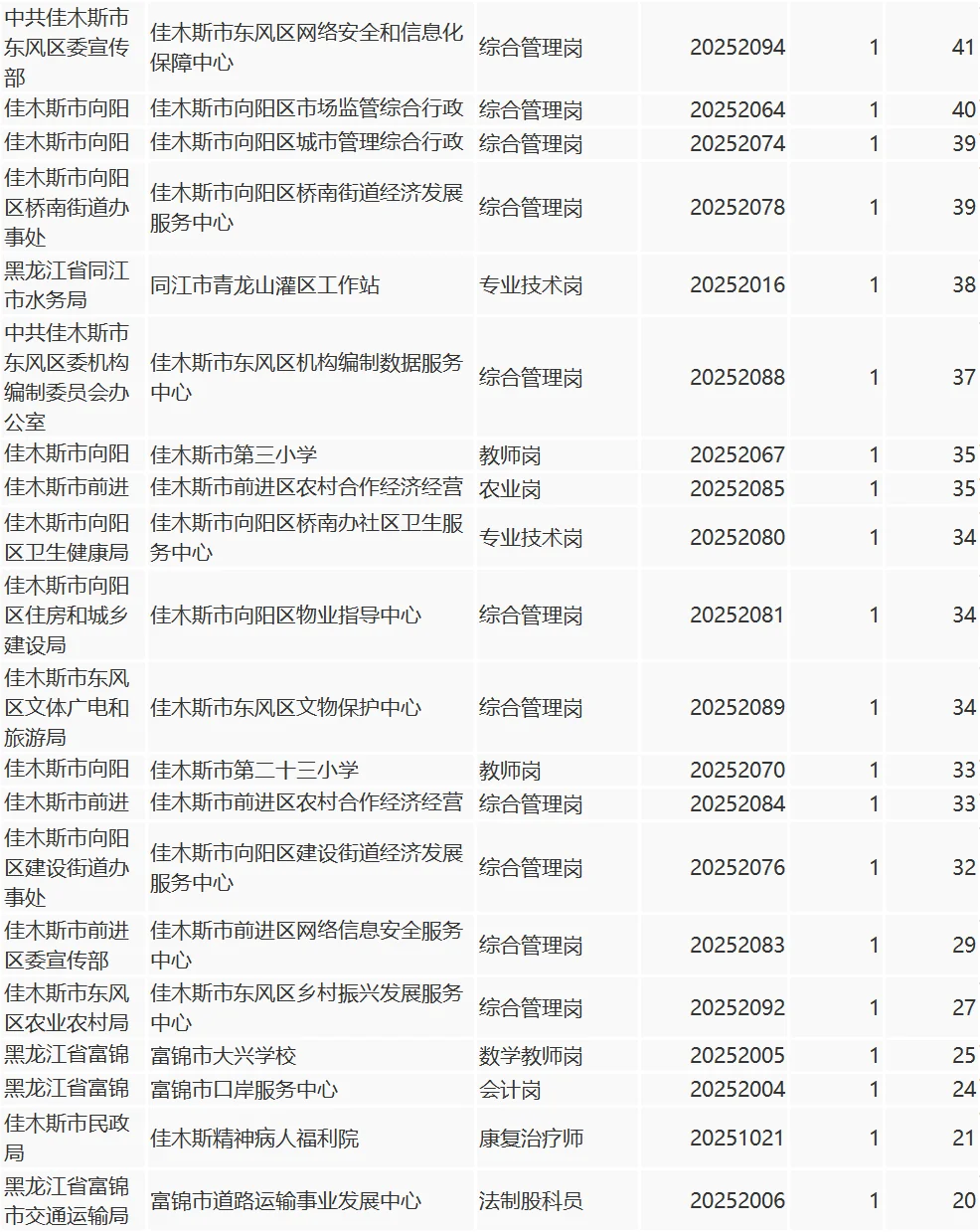 | 中共佳木斯市东风区委宣传部 | 佳木斯市东风区网络安全和信息化保障中心 | 综合管理岗 | 20252094 | 1 | 41 |
|---|---|---|---|---|---|
| 佳木斯市向阳 | 佳木斯市向阳区市场监管综合行政 | 综合管理岗 | 20252064 | 1 | 40 |
| 佳木斯市向阳 | 佳木斯市向阳区城市管理综合行政 | 综合管理岗 | 20252074 | 1 | 39 |
| 佳木斯市向阳区桥南街道办事处 | 佳木斯市向阳区桥南街道经济发展服务中心 | 综合管理岗 | 20252078 | 1 | 39 |
| 黑龙江省同江市水务局 | 同江市青龙山灌区工作站 | 专业技术岗 | 20252016 | 1 | 38 |
| 中共佳木斯市东风区委机构编制委员会办公室 | 佳木斯市东风区机构编制数据服务中心 | 综合管理岗 | 20252088 | 1 | 37 |
| 佳木斯市向阳 | 佳木斯市第三小学 | 教师岗 | 20252067 | 1 | 35 |
| 佳木斯市前进 | 佳木斯市前进区农村合作经济经营 | 农业岗 | 20252085 | 1 | 35 |
| 佳木斯市向阳区卫生健康局 | 佳木斯市向阳区桥南办社区卫生服务中心 | 专业技术岗 | 20252080 | 1 | 34 |
| 佳木斯市向阳区住房和城乡建设局 | 佳木斯市向阳区物业指导中心 | 综合管理岗 | 20252081 | 1 | 34 |
| 佳木斯市东风区文体广电和旅游局 | 佳木斯市东风区文物保护中心 | 综合管理岗 | 20252089 | 1 | 34 |
| 佳木斯市向阳 | 佳木斯市第二十三小学 | 教师岗 | 20252070 | 1 | 33 |
| 佳木斯市前进 | 佳木斯市前进区农村合作经济经营 | 综合管理岗 | 20252084 | 1 | 33 |
| 佳木斯市向阳区建设街道办事处 | 佳木斯市向阳区建设街道经济发展服务中心 | 综合管理岗 | 20252076 | 1 | 32 |
| 佳木斯市前进区委宣传部 | 佳木斯市前进区网络信息安全服务中心 | 综合管理岗 | 20252083 | 1 | 29 |
| 佳木斯市东风区农业农村局 | 佳木斯市东风区乡村振兴发展服务中心 | 综合管理岗 | 20252092 | 1 | 27 |
| 黑龙江省富锦 | 富锦市大兴学校 | 数学教师岗 | 20252005 | 1 | 25 |
| 黑龙江省富锦 | 富锦市口岸服务中心 | 会计岗 | 20252004 | 1 | 24 |
| 佳木斯市民政局 | 佳木斯精神病人福利院 | 康复治疗师 | 20251021 | 1 | 21 |
| 黑龙江省富锦市交通运输局 | 富锦市道路运输事业发展中心 | 法制股科员 | 20252006 | 1 | 20 |